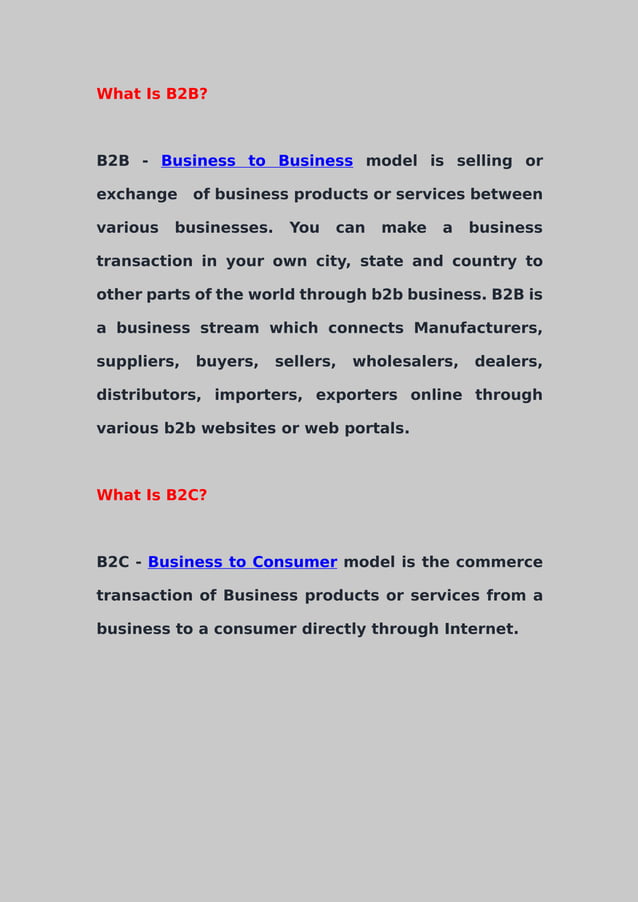 What Is B2B?

B2B - Business to Business model is selling or exchange of business products or services between various businesses. You can make a business transaction in your own city, state and country to other parts of the world through b2b business. B2B is a business stream which connects Manufacturers, suppliers, buyers, sellers, wholesalers, dealers, distributors, importers, exporters online through various b2b websites or web portals.

What Is B2C?

B2C - Business to Consumer model is the commerce transaction of Business products or services from a business to a consumer directly through Internet.